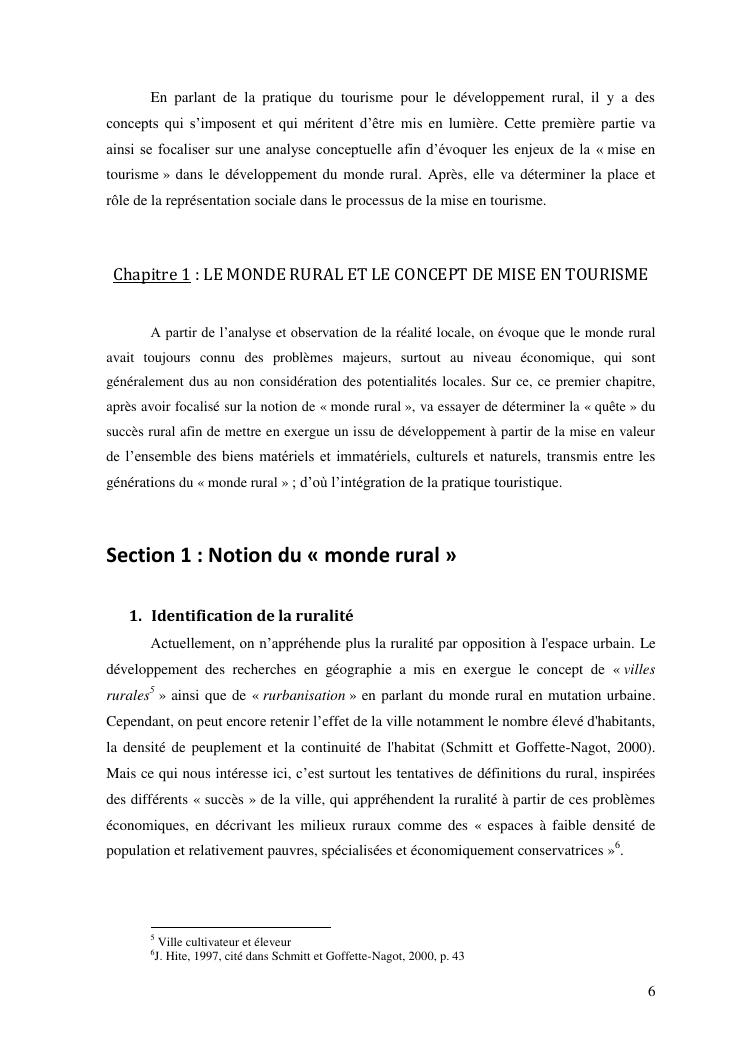 En parlant de la pratique du tourisme pour le développement rural, il y a des concepts qui s'imposent et qui méritent d'être mis en lumière. Cette première partie va ainsi se focaliser sur une analyse conceptuelle afin d'évoquer les enjeux de la « mise en tourisme » dans le développement du monde rural. Après, elle va déterminer la place et rôle de la représentation sociale dans le processus de la mise en tourisme.

Chapitre 1 : LE MONDE RURAL ET LE CONCEPT DE MISE EN TOURISME

A partir de l'analyse et observation de la réalité locale, on évoque que le monde rural avait toujours connu des problèmes majeurs, surtout au niveau économique, qui sont généralement dus au non considération des potentialités locales. Sur ce, ce premier chapitre, après avoir focalisé sur la notion de « monde rural », va essayer de déterminer la « quête » du succès rural afin de mettre en exergue un issu de développement à partir de la mise en valeur de l'ensemble des biens matériels et immatériels, culturels et naturels, transmis entre les générations du « monde rural » ; d'où l'intégration de la pratique touristique.

Section 1 : Notion du « monde rural »

1. Identification de la ruralité

Actuellement, on n'appréhende plus la ruralité par opposition à l'espace urbain. Le développement des recherches en géographie a mis en exergue le concept de « villes rurales$^5$ » ainsi que de « rurbanisation » en parlant du monde rural en mutation urbaine. Cependant, on peut encore retenir l'effet de la ville notamment le nombre élevé d'habitants, la densité de peuplement et la continuité de l'habitat (Schmitt et Goffette-Nagot, 2000). Mais ce qui nous intéresse ici, c'est surtout les tentatives de définitions du rural, inspirées des différents « succès » de la ville, qui appréhendent la ruralité à partir de ces problèmes économiques, en décrivant les milieux ruraux comme des « espaces à faible densité de population et relativement pauvres, spécialisées et économiquement conservatrices »$^6$.

$^5$ Ville cultivateur et éleveur
$^6$J. Hite, 1997, cité dans Schmitt et Goffette-Nagot, 2000, p. 43

6